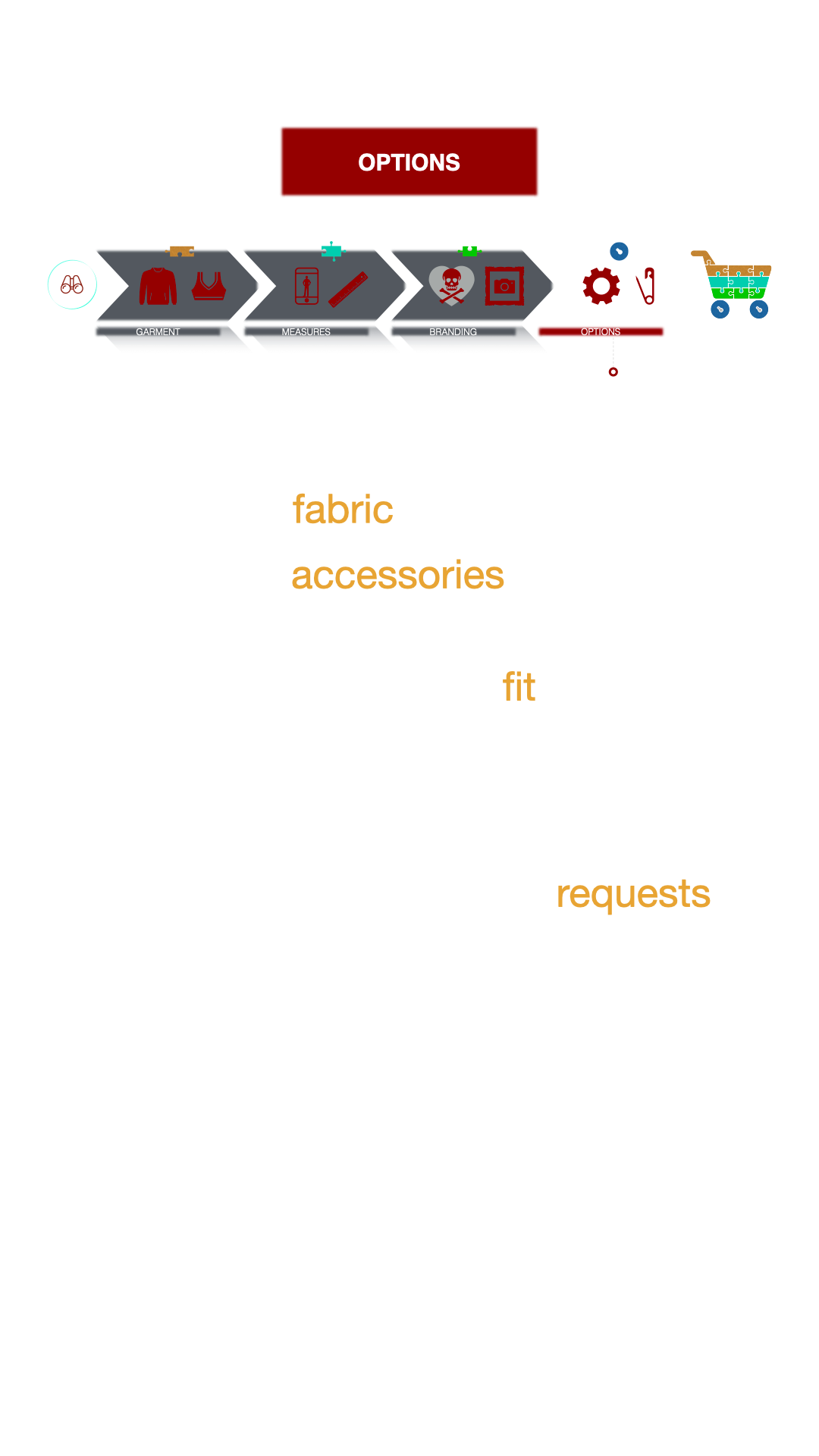 OPTIONS

GARMENT

MEASURES

BRANDING

OPTIONS

fabric

accessories

fit

requests